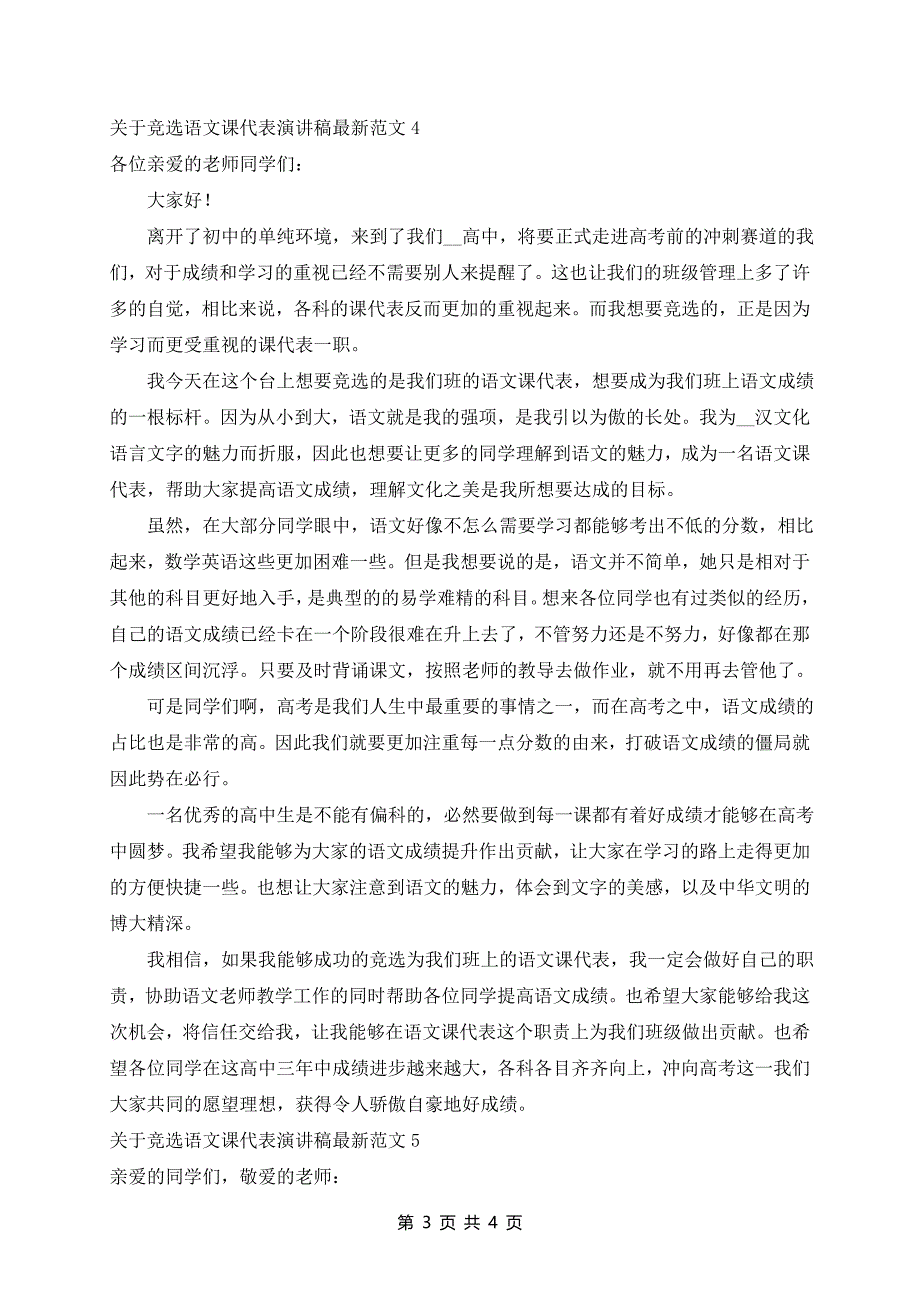 关于竞选语文课代表演讲稿最新范文 4
各位亲爱的老师同学们：

大家好！

离开了初中的单纯环境，来到了我们__高中，将要正式走进高考前的冲刺赛道的我们，对于成绩和学习的重视已经不需要别人来提醒了。这也让我们的班级管理上多了许多的自觉，相比来说，各科的课代表反而更加的重视起来。而我想要竞选的，正是因为学习而更受重视的课代表一职。

我今天在这个台上想要竞选的是我们班的语文课代表，想要成为我们班上语文成绩的一根标杆。因为从小到大，语文就是我的强项，是我引以为傲的长处。我为__汉文化语言文字的魅力而折服，因此也想要让更多的同学理解到语文的魅力，成为一名语文课代表，帮助大家提高语文成绩，理解文化之美是我所想要达成的目标。

虽然，在大部分同学眼中，语文好像不怎么需要学习都能够考出不低的分数，相比起来，数学英语这些更加困难一些。但是我想要说的是，语文并不简单，她只是相对于其他的科目更好地入手，是典型的的易学难精的科目。想来各位同学也有过类似的经历，自己的语文成绩已经卡在一个阶段很难在升上去了，不管努力还是不努力，好像都在那个成绩区间沉浮。只要及时背诵课文，按照老师的教导去做作业，就不用再去管他了。

可是同学们啊，高考是我们人生中最重要的事情之一，而在高考之中，语文成绩的占比也是非常的高。因此我们就要更加注重每一点分数的由来，打破语文成绩的僵局就因此势在必行。

一名优秀的高中生是不能有偏科的，必然要做到每一课都有着好成绩才能够在高考中圆梦。我希望我能够为大家的语文成绩提升作出贡献，让大家在学习的路上走得更加的方便快捷一些。也想让大家注意到语文的魅力，体会到文字的美感，以及中华文明的博大精深。

我相信，如果我能够成功的竞选为我们班上的语文课代表，我一定会做好自己的职责，协助语文老师教学工作的同时帮助各位同学提高语文成绩。也希望大家能够给我这次机会，将信任交给我，让我能够在语文课代表这个职责上为我们班级做出贡献。也希望各位同学在这高中三年中成绩进步越来越大，各科各目齐齐向上，冲向高考这一我们大家共同的愿望理想，获得令人骄傲自豪地好成绩。

关于竞选语文课代表演讲稿最新范文 5
亲爱的同学们，敬爱的老师：

第 3 页 共 4 页